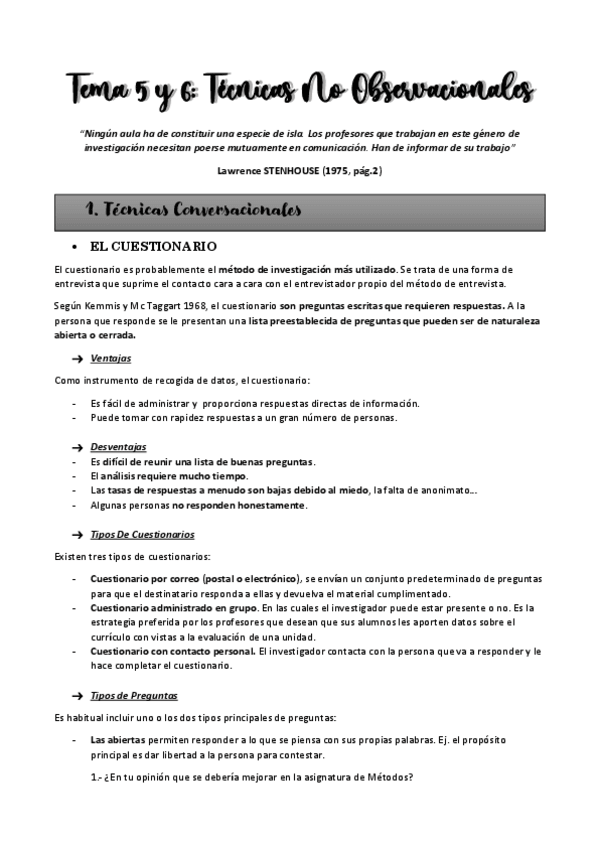 Tema 5 y 6: Técnicas No Observacionales

"Ningún aula ha de constituir una especie de isla. Los profesores que trabajan en este género de investigación necesitan poerse mutuamente en comunicación. Han de informar de su trabajo"

Lawrence STENHOUSE (1975, pág.2)

1. Técnicas Conversacionales

• EL CUESTIONARIO

El cuestionario es probablemente el método de investigación más utilizado. Se trata de una forma de entrevista que suprime el contacto cara a cara con el entrevistador propio del método de entrevista.

Según Kemmis y Mc Taggart 1968, el cuestionario son preguntas escritas que requieren respuestas. A la persona que responde se le presentan una lista preestablecida de preguntas que pueden ser de naturaleza abierta o cerrada.

→ Ventajas

Como instrumento de recogida de datos, el cuestionario:

- Es fácil de administrar y proporciona respuestas directas de información.
- Puede tomar con rapidez respuestas a un gran número de personas.

→ Desventajas
- Es difícil de reunir una lista de buenas preguntas.
- El análisis requiere mucho tiempo.
- Las tasas de respuestas a menudo son bajas debido al miedo, la falta de anonimato...
- Algunas personas no responden honestamente.

→ Tipos De Cuestionarios

Existen tres tipos de cuestionarios:

- Cuestionario por correo (postal o electrónico), se envían un conjunto predeterminado de preguntas para que el destinatario responda a ellas y devuelva el material cumplimentado.
- Cuestionario administrado en grupo. En las cuales el investigador puede estar presente o no. Es la estrategia preferida por los profesores que desean que sus alumnos les aporten datos sobre el currículo con vistas a la evaluación de una unidad.
- Cuestionario con contacto personal. El investigador contacta con la persona que va a responder y le hace completar el cuestionario.

→ Tipos de Preguntas

Es habitual incluir uno o los dos tipos principales de preguntas:

- Las abiertas permiten responder a lo que se piensa con sus propias palabras. Ej. el propósito principal es dar libertad a la persona para contestar.

1.- ¿En tu opinión que se debería mejorar en la asignatura de Métodos?